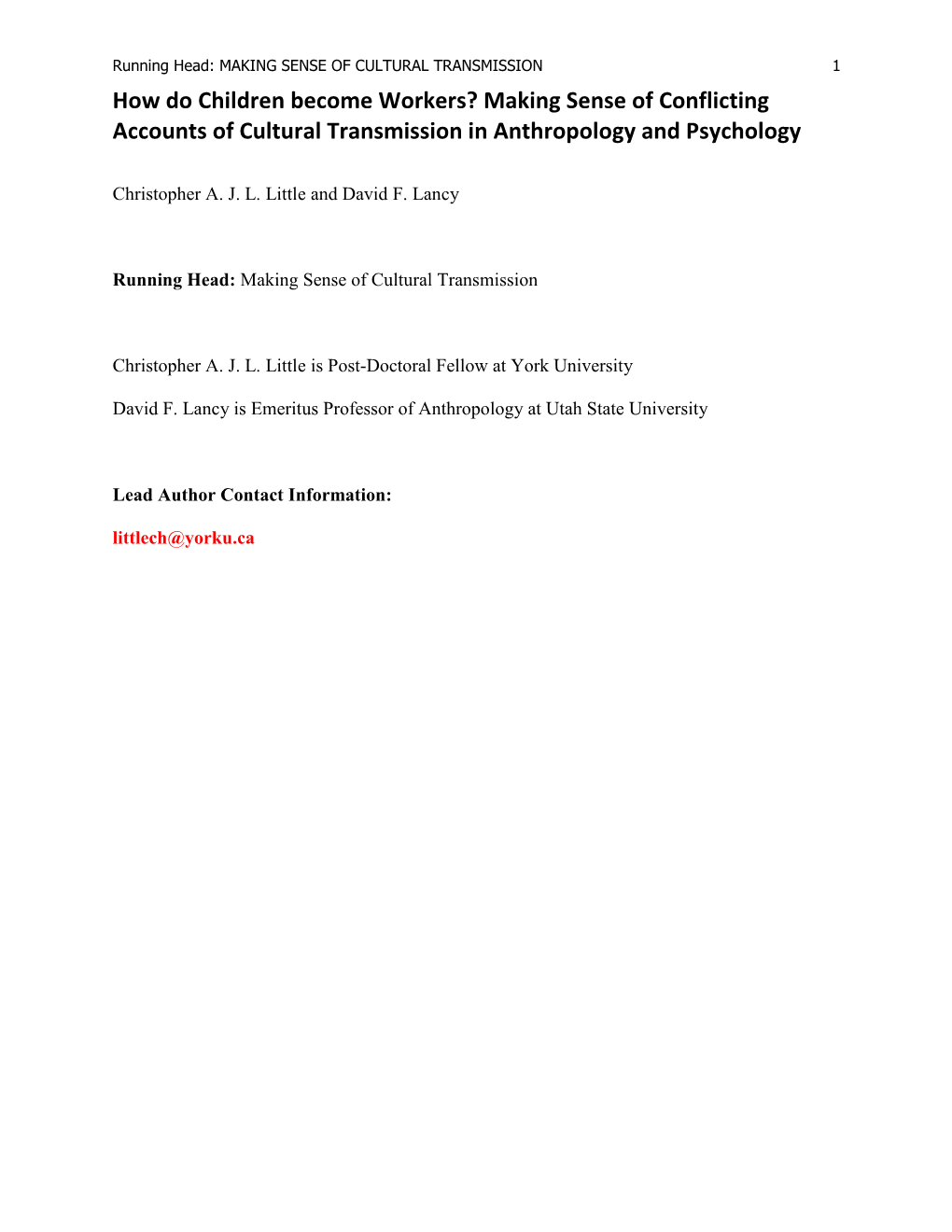 Running Head: MAKING SENSE OF CULTURAL TRANSMISSION 1

How do Children become Workers? Making Sense of Conflicting Accounts of Cultural Transmission in Anthropology and Psychology

Christopher A. J. L. Little and David F. Lancy

Running Head: Making Sense of Cultural Transmission

Christopher A. J. L. Little is Post-Doctoral Fellow at York University

David F. Lancy is Emeritus Professor of Anthropology at Utah State University

Lead Author Contact Information:

littlech@yorku.ca